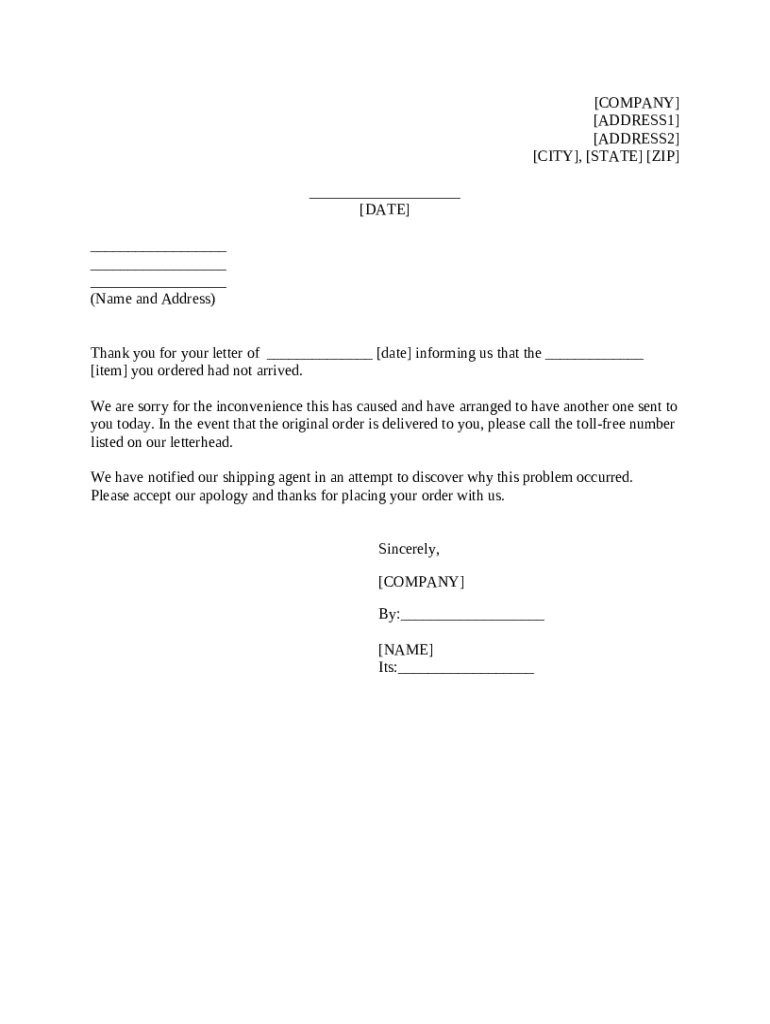 [COMPANY]
[ADDRESS1]
[ADDRESS2]
[CITY], [STATE] [ZIP]

___________________
[DATE]

_________________
_________________
_________________
(Name and Address)

Thank you for your letter of _____________ [date] informing us that the ____________ [item] you ordered had not arrived.

We are sorry for the inconvenience this has caused and have arranged to have another one sent to you today. In the event that the original order is delivered to you, please call the toll-free number listed on our letterhead.

We have notified our shipping agent in an attempt to discover why this problem occurred. Please accept our apology and thanks for placing your order with us.

Sincerely,

[COMPANY]

By:__________________

[NAME]
Its:_________________